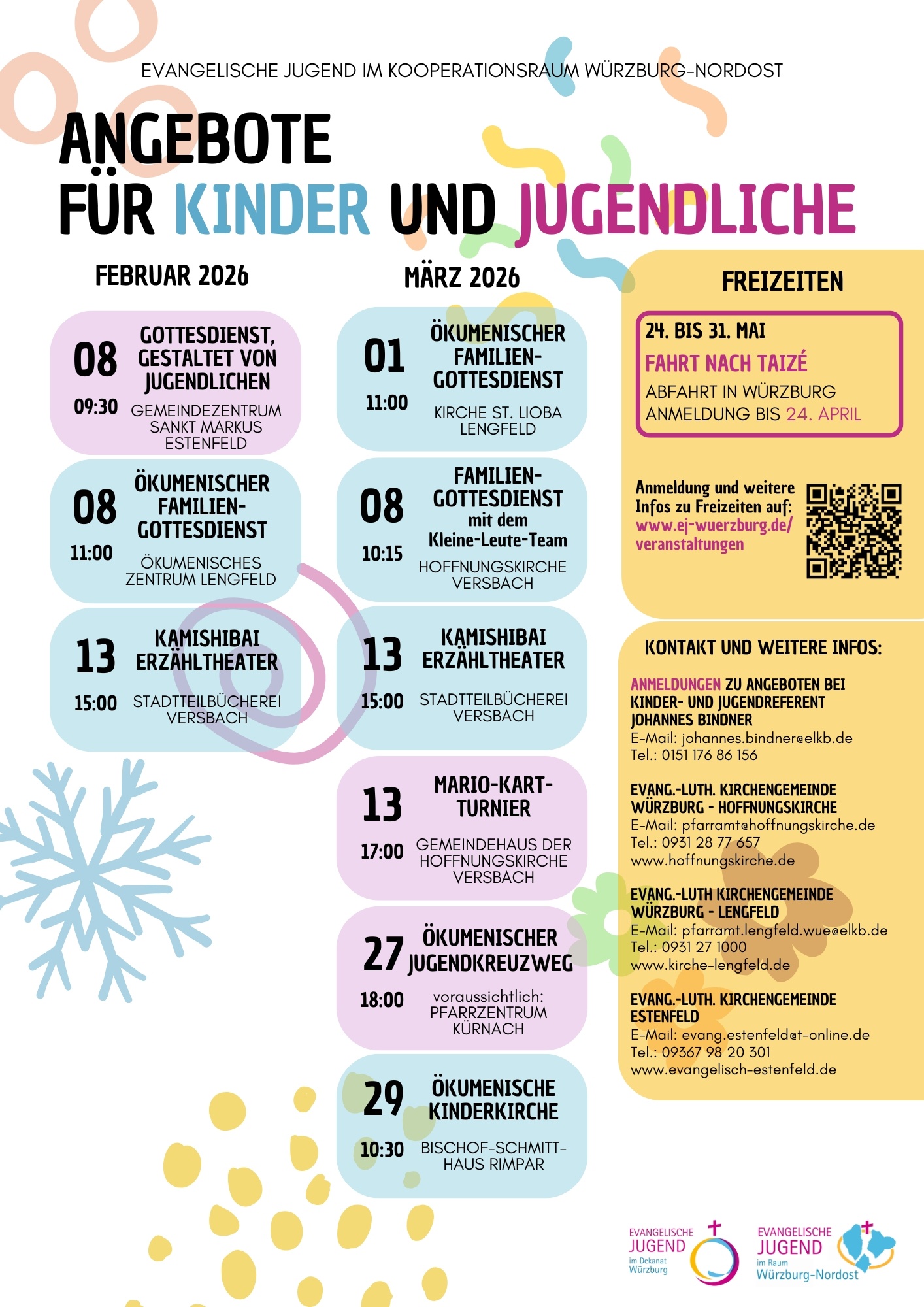 EVANGELISCHE JUGEND IM KOOPERATIONSRAUM WÜRZBURG-NORDOST

ANGEBOTE FÜR KINDER UND JUGENDLICHE

FEBRUAR 2026

08 09:30 GOTTESDIENST, GESTALTET VON JUGENDLICHEN GEMEINDEZENTRUM SANKT MARKUS ESTENFELD

08 11:00 ÖKUMENISCHER FAMILIEN-GOTTESDIENST ÖKUMENISCHES ZENTRUM LENGFELD

13 15:00 KAMISHIBAI ERZÄHLTHEATER STADTTEILBÜCHEREI VERSBACH

MÄRZ 2026

01 11:00 ÖKUMENISCHER FAMILIEN-GOTTESDIENST KIRCHE ST. LIOBA LENGFELD

08 10:15 FAMILIEN-GOTTESDIENST mit dem Kleine-Leute-Team HOFFNUNGSKIRCHE VERSBACH

13 15:00 KAMISHIBAI ERZÄHLTHEATER STADTTEILBÜCHEREI VERSBACH

13 17:00 MARIO-KART-TURNIER GEMEINDEHAUS DER HOFFNUNGSKIRCHE VERSBACH

27 18:00 ÖKUMENISCHER JUGENDKREUZWEG voraussichtlich: PFARRZENTRUM KÜRNACH

29 10:30 ÖKUMENISCHE KINDERKIRCHE BISCHOF-SCHMITT-HAUS RIMPAR

FREIZEITEN

24. BIS 31. MAI
FAHRT NACH TAIZÉ
ABFAHRT IN WÜRZBURG
ANMELDUNG BIS 24. APRIL

Anmeldung und weitere Infos zu Freizeiten auf: www.ej-wuerzburg.de/veranstaltungen

KONTAKT UND WEITERE INFOS:

ANMELDUNGEN ZU ANGEBOTEN BEI KINDER- UND JUGENDREFERENT JOHANNES BINDNER
E-Mail: johannes.bindner@elkb.de
Tel.: 0151 176 86 156

EVANG.-LUTH. KIRCHENGEMEINDE WÜRZBURG - HOFFNUNGSKIRCHE
E-Mail: pfarramt@hoffnungskirche.de
Tel.: 0931 28 77 657
www.hoffnungskirche.de

EVANG.-LUTH KIRCHENGEMEINDE WÜRZBURG - LENGFELD
E-Mail: pfarramt.lengfeld.wue@elkb.de
Tel.: 0931 27 1000
www.kirche-lengfeld.de

EVANG.-LUTH. KIRCHENGEMEINDE ESTENFELD
E-Mail: evang.estenfeld@t-online.de
Tel.: 09367 98 20 301
www.evangelisch-estenfeld.de

EVANGELISCHE JUGEND im Dekanat Würzburg

EVANGELISCHE JUGEND im Raum Würzburg-Nordost